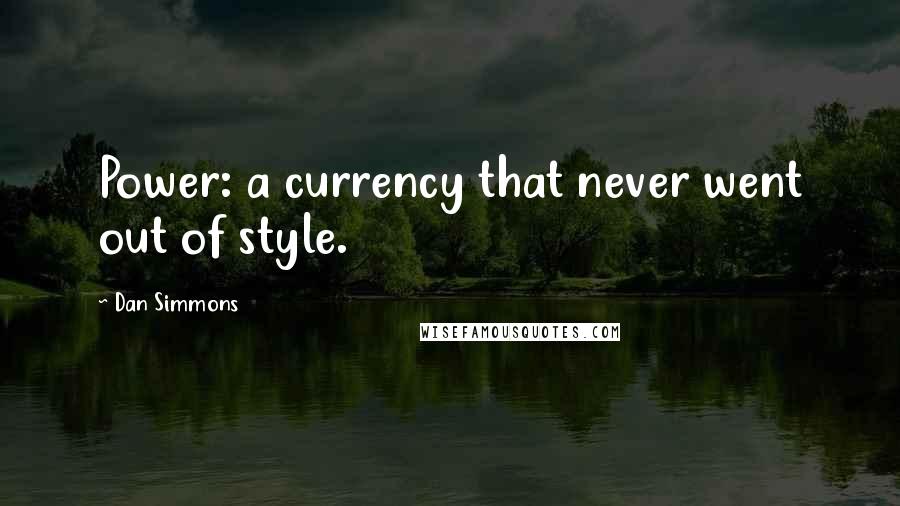 Power: a currency that never went out of style.

- Dan Simmons

WISEFAMOUSQUOTES.COM